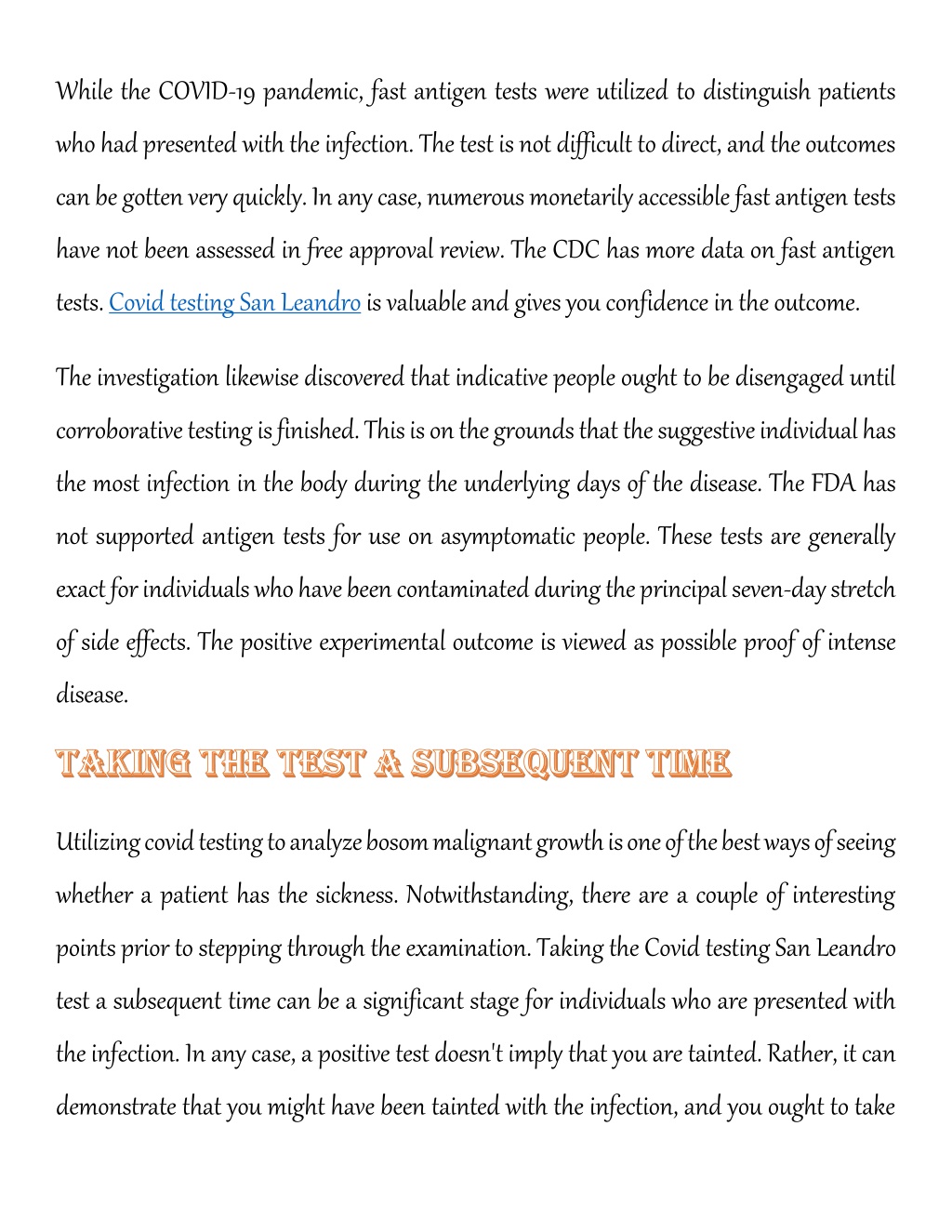 While the COVID-19 pandemic, fast antigen tests were utilized to distinguish patients who had presented with the infection. The test is not difficult to direct, and the outcomes can be gotten very quickly. In any case, numerous monetarily accessible fast antigen tests have not been assessed in free approval review. The CDC has more data on fast antigen tests. Covid testing San Leandro is valuable and gives you confidence in the outcome.

The investigation likewise discovered that indicative people ought to be disengaged until corroborative testing is finished. This is on the grounds that the suggestive individual has the most infection in the body during the underlying days of the disease. The FDA has not supported antigen tests for use on asymptomatic people. These tests are generally exact for individuals who have been contaminated during the principal seven-day stretch of side effects. The positive experimental outcome is viewed as possible proof of intense disease.

TAKING THE TEST A SUBSEQUENT TIME

Utilizing covid testing to analyze bosom malignant growth is one of the best ways of seeing whether a patient has the sickness. Notwithstanding, there are a couple of interesting points prior to stepping through the examination. Taking the Covid testing San Leandro test a subsequent time can be a significant stage for individuals who are presented with the infection. In any case, a positive test doesn't imply that you are tainted. Rather, it can demonstrate that you might have been tainted with the infection, and you ought to take